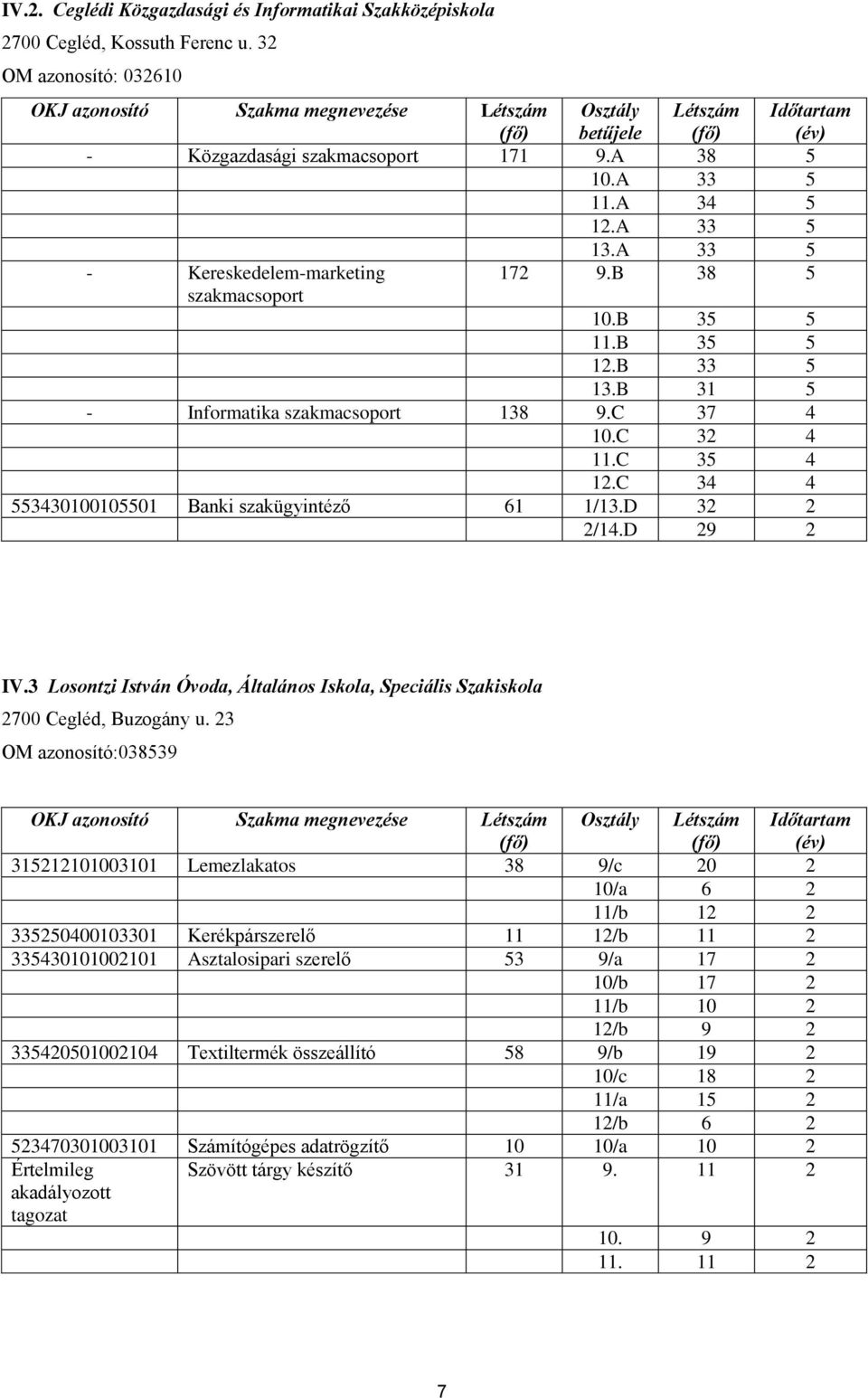 IV.2. Ceglédi Közgazdasági és Informatikai Szakközépiskola

2700 Cegléd, Kossuth Ferenc u. 32

OM azonosító: 032610

| OKJ azonosító | Szakma megnevezése | Létszám (fő) | Osztály betűjele | Létszám (fő) | Időtartam (év) |
|---|---|---|---|---|---|
| - | Közgazdasági szakmacsoport | 171 | 9.A | 38 | 5 |
| | | | 10.A | 33 | 5 |
| | | | 11.A | 34 | 5 |
| | | | 12.A | 33 | 5 |
| | | | 13.A | 33 | 5 |
| - | Kereskedelem-marketing szakmacsoport | 172 | 9.B | 38 | 5 |
| | | | 10.B | 35 | 5 |
| | | | 11.B | 35 | 5 |
| | | | 12.B | 33 | 5 |
| | | | 13.B | 31 | 5 |
| - | Informatika szakmacsoport | 138 | 9.C | 37 | 4 |
| | | | 10.C | 32 | 4 |
| | | | 11.C | 35 | 4 |
| | | | 12.C | 34 | 4 |
| 553430100105501 | Banki szakügyintéző | 61 | 1/13.D | 32 | 2 |
| | | | 2/14.D | 29 | 2 |

IV.3 Losontzi István Óvoda, Általános Iskola, Speciális Szakiskola

2700 Cegléd, Buzogány u. 23

OM azonosító:038539

| OKJ azonosító | Szakma megnevezése | Létszám (fő) | Osztály | Létszám (fő) | Időtartam (év) |
|---|---|---|---|---|---|
| 315212101003101 | Lemezlakatos | 38 | 9/c | 20 | 2 |
| | | | 10/a | 6 | 2 |
| | | | 11/b | 12 | 2 |
| 335250400103301 | Kerékpárszerelő | 11 | 12/b | 11 | 2 |
| 335430101002101 | Asztalosipari szerelő | 53 | 9/a | 17 | 2 |
| | | | 10/b | 17 | 2 |
| | | | 11/b | 10 | 2 |
| | | | 12/b | 9 | 2 |
| 335420501002104 | Textiltermék összeállító | 58 | 9/b | 19 | 2 |
| | | | 10/c | 18 | 2 |
| | | | 11/a | 15 | 2 |
| | | | 12/b | 6 | 2 |
| 523470301003101 | Számítógépes adatrögzítő | 10 | 10/a | 10 | 2 |
| Értelmileg akadályozott tagozat | Szövött tárgy készítő | 31 | 9. | 11 | 2 |
| | | | 10. | 9 | 2 |
| | | | 11. | 11 | 2 |

7